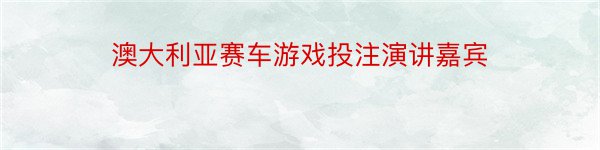 澳大利亚赛车游戏投注演讲嘉宾